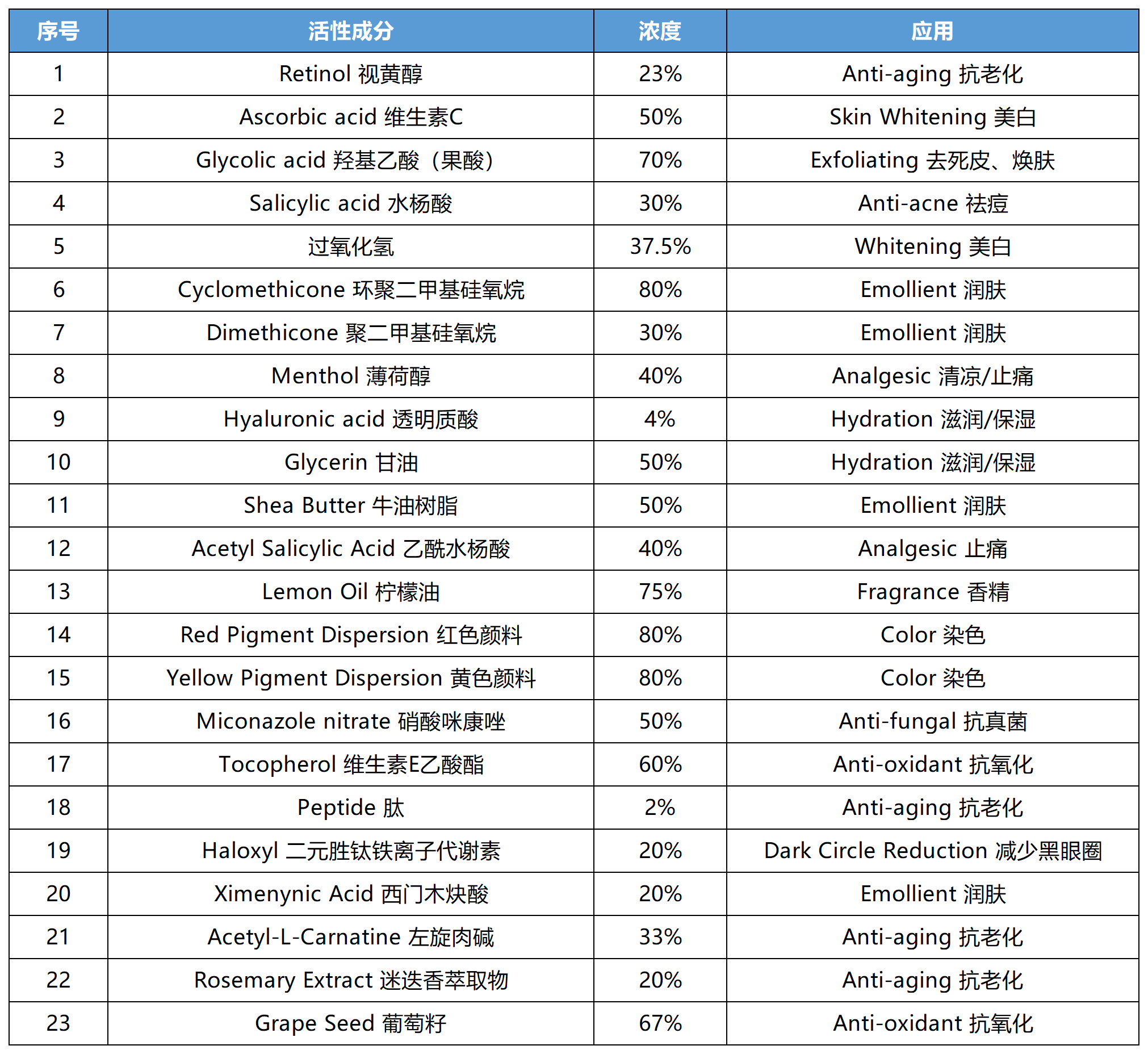 | 序号 | 活性成分 | 浓度 | 应用 |
|---|---|---|---|
| 1 | Retinol 视黄醇 | 23% | Anti-aging 抗老化 |
| 2 | Ascorbic acid 维生素C | 50% | Skin Whitening 美白 |
| 3 | Glycolic acid 羟基乙酸（果酸） | 70% | Exfoliating 去死皮、焕肤 |
| 4 | Salicylic acid 水杨酸 | 30% | Anti-acne 祛痘 |
| 5 | 过氧化氢 | 37.5% | Whitening 美白 |
| 6 | Cyclomethicone 环聚二甲基硅氧烷 | 80% | Emollient 润肤 |
| 7 | Dimethicone 聚二甲基硅氧烷 | 30% | Emollient 润肤 |
| 8 | Menthol 薄荷醇 | 40% | Analgesic 清凉/止痛 |
| 9 | Hyaluronic acid 透明质酸 | 4% | Hydration 滋润/保湿 |
| 10 | Glycerin 甘油 | 50% | Hydration 滋润/保湿 |
| 11 | Shea Butter 牛油树脂 | 50% | Emollient 润肤 |
| 12 | Acetyl Salicylic Acid 乙酰水杨酸 | 40% | Analgesic 止痛 |
| 13 | Lemon Oil 柠檬油 | 75% | Fragrance 香精 |
| 14 | Red Pigment Dispersion 红色颜料 | 80% | Color 染色 |
| 15 | Yellow Pigment Dispersion 黄色颜料 | 80% | Color 染色 |
| 16 | Miconazole nitrate 硝酸咪康唑 | 50% | Anti-fungal 抗真菌 |
| 17 | Tocopherol 维生素E乙酸酯 | 60% | Anti-oxidant 抗氧化 |
| 18 | Peptide 肽 | 2% | Anti-aging 抗老化 |
| 19 | Haloxyl 二元胜钛铁离子代谢素 | 20% | Dark Circle Reduction 减少黑眼圈 |
| 20 | Ximenynic Acid 西门木炔酸 | 20% | Emollient 润肤 |
| 21 | Acetyl-L-Carnatine 左旋肉碱 | 33% | Anti-aging 抗老化 |
| 22 | Rosemary Extract 迷迭香萃取物 | 20% | Anti-aging 抗老化 |
| 23 | Grape Seed 葡萄籽 | 67% | Anti-oxidant 抗氧化 |